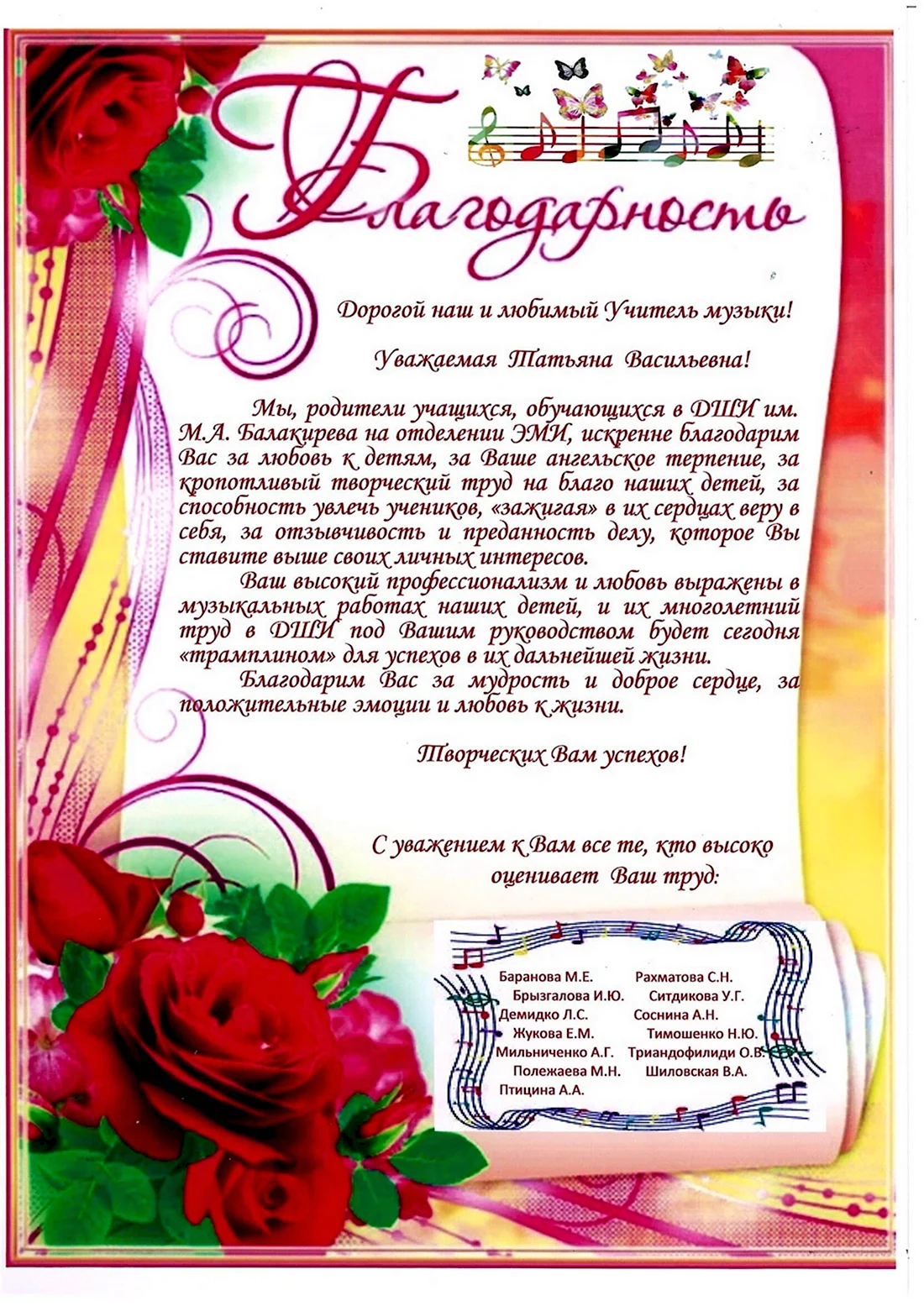 Благодарность

Дорогой наш и любимый Учитель музыки!

Уважаемая Татьяна Васильевна!

Мы, родители учащихся, обучающихся в ДШИ им. М.А. Балакирева на отделении ЭМИ, искренне благодарим Вас за любовь к детям, за Ваше ангельское терпение, за кропотливый творческий труд на благо наших детей, за способность увлечь учеников, «зажигая» в их сердцах веру в себя, за отзывчивость и преданность делу, которое Вы ставите выше своих личных интересов.

Ваш высокий профессионализм и любовь выражены в музыкальных работах наших детей, и их многолетний труд в ДШИ под Вашим руководством будет сегодня «трамплином» для успехов в их дальнейшей жизни.

Благодарим Вас за мудрость и доброе сердце, за положительные эмоции и любовь к жизни.

Творческих Вам успехов!

С уважением к Вам все те, кто высоко оценивает Ваш труд:

Баранова М.Е.
Брызгалова И.Ю.
Демидко Л.С.
Жукова Е.М.
Мильниченко А.Г.
Полежаева М.Н.
Птицина А.А.

Рахматова С.Н.
Ситдикова У.Г.
Соснина А.Н.
Тимошенко Н.Ю.
Триандофилиди О.В.
Шиловская В.А.